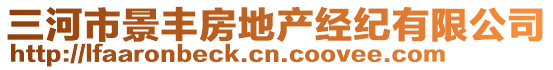 三河市景丰房地产经纪有限公司
http://lfaaronbeck.cn.coovee.com